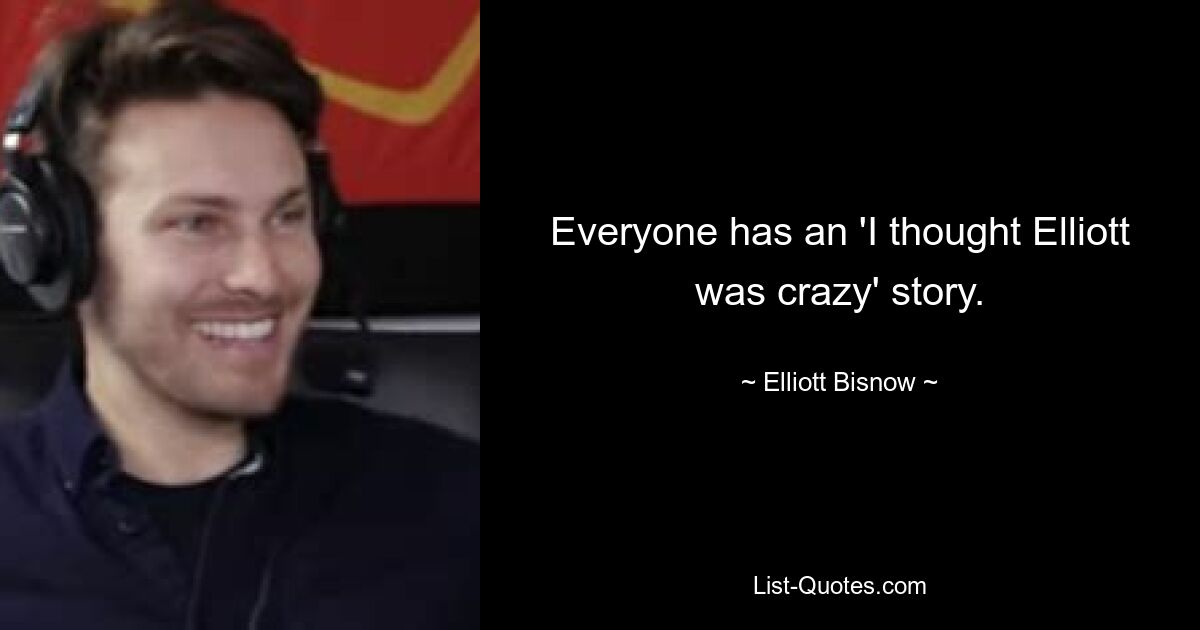 Everyone has an 'I thought Elliott was crazy' story.

~ Elliott Bisnow ~

List-Quotes.com